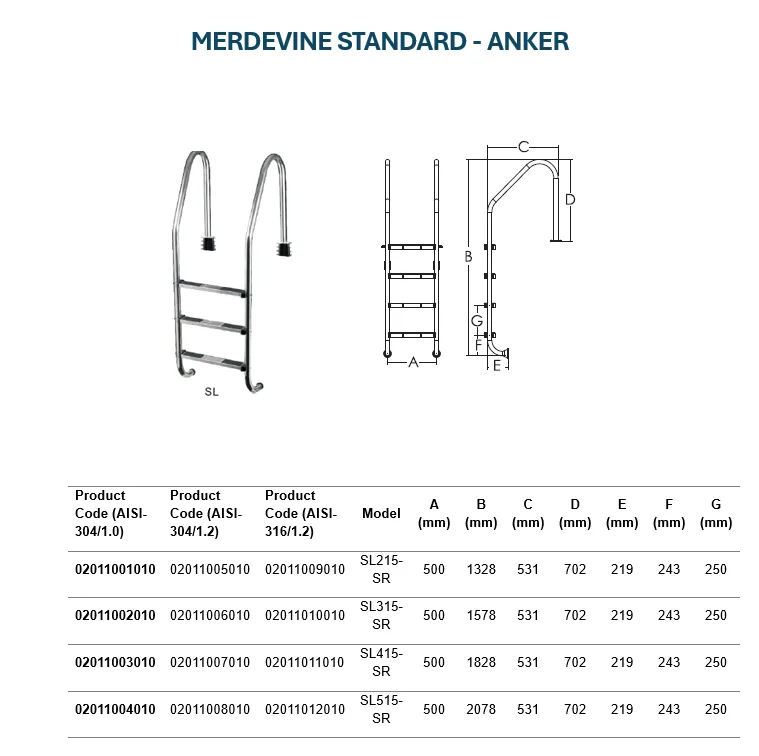 MERDEVINE STANDARD - ANKER

SL

C
D
B
G
F
A
E

| Product Code (AISI-304/1.0) | Product Code (AISI-304/1.2) | Product Code (AISI-316/1.2) | Model | A (mm) | B (mm) | C (mm) | D (mm) | E (mm) | F (mm) | G (mm) |
|---|---|---|---|---|---|---|---|---|---|---|
| 02011001010 | 02011005010 | 02011009010 | SL215-SR | 500 | 1328 | 531 | 702 | 219 | 243 | 250 |
| 02011002010 | 02011006010 | 02011010010 | SL315-SR | 500 | 1578 | 531 | 702 | 219 | 243 | 250 |
| 02011003010 | 02011007010 | 02011011010 | SL415-SR | 500 | 1828 | 531 | 702 | 219 | 243 | 250 |
| 02011004010 | 02011008010 | 02011012010 | SL515-SR | 500 | 2078 | 531 | 702 | 219 | 243 | 250 |